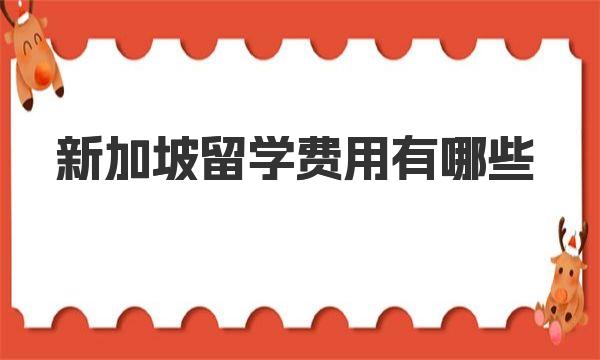 新加坡留学费用有哪些